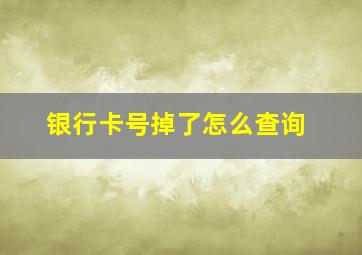 银行卡号掉了怎么查询